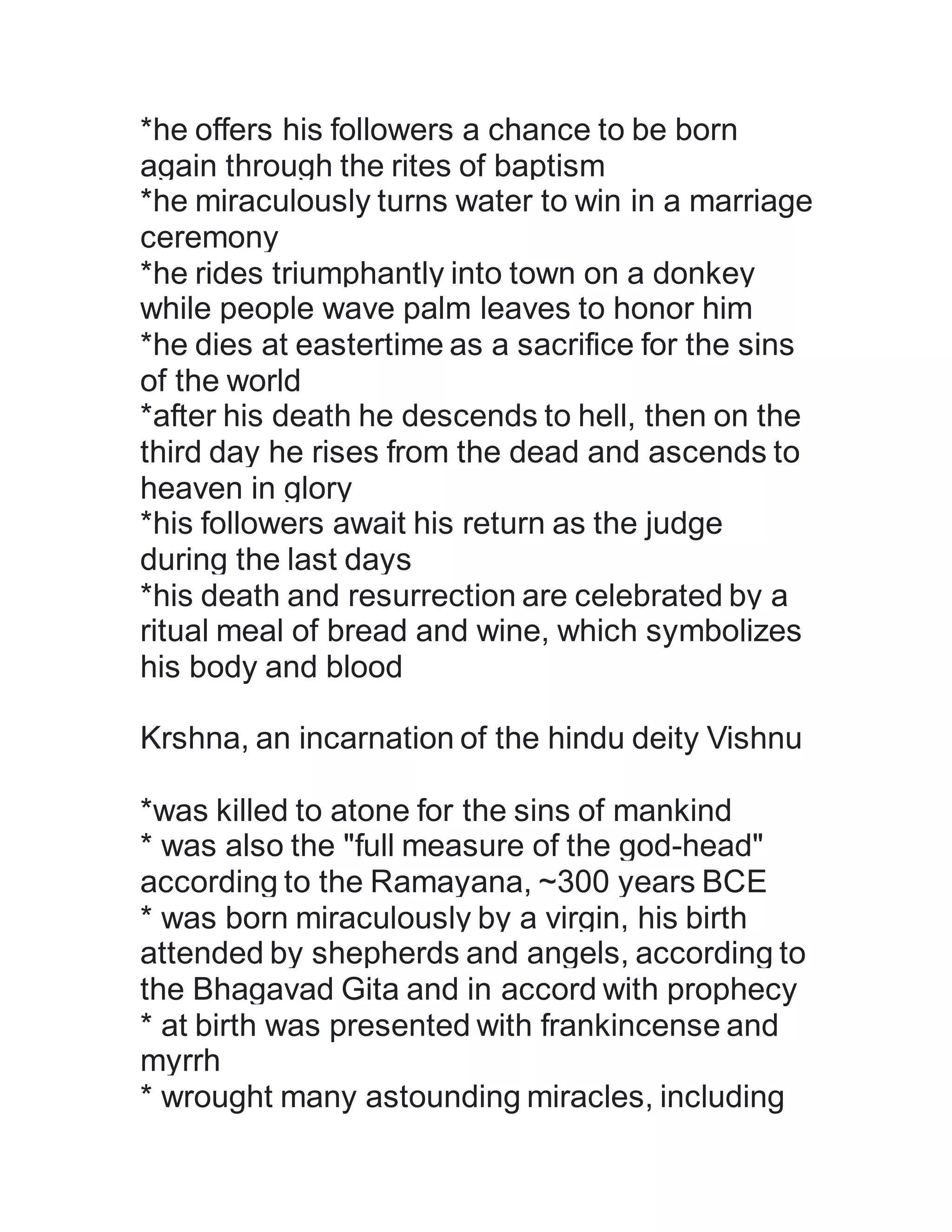 *he offers his followers a chance to be born again through the rites of baptism
*he miraculously turns water to win in a marriage ceremony
*he rides triumphantly into town on a donkey while people wave palm leaves to honor him
*he dies at eastertime as a sacrifice for the sins of the world
*after his death he descends to hell, then on the third day he rises from the dead and ascends to heaven in glory
*his followers await his return as the judge during the last days
*his death and resurrection are celebrated by a ritual meal of bread and wine, which symbolizes his body and blood

Krshna, an incarnation of the hindu deity Vishnu

*was killed to atone for the sins of mankind
* was also the "full measure of the god-head" according to the Ramayana, ~300 years BCE
* was born miraculously by a virgin, his birth attended by shepherds and angels, according to the Bhagavad Gita and in accord with prophecy
* at birth was presented with frankincense and myrrh
* wrought many astounding miracles, including